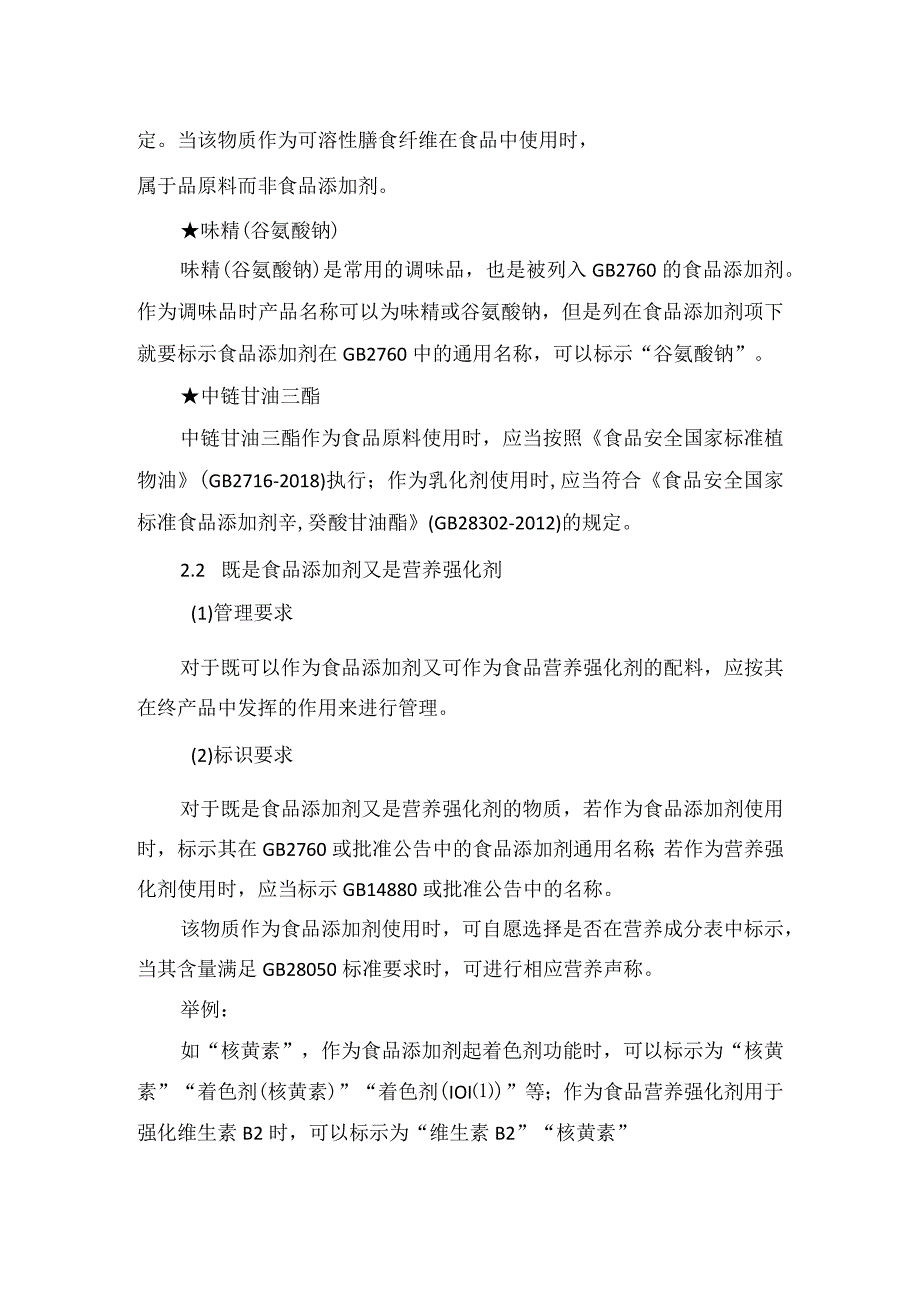 定。当该物质作为可溶性膳食纤维在食品中使用时，

属于品原料而非食品添加剂。

★味精(谷氨酸钠)

味精(谷氨酸钠)是常用的调味品，也是被列入GB2760的食品添加剂。作为调味品时产品名称可以为味精或谷氨酸钠，但是列在食品添加剂项下就要标示食品添加剂在GB2760中的通用名称，可以标示“谷氨酸钠”。

★中链甘油三酯

中链甘油三酯作为食品原料使用时，应当按照《食品安全国家标准植物油》(GB2716-2018)执行；作为乳化剂使用时,应当符合《食品安全国家标准食品添加剂辛,癸酸甘油酯》(GB28302-2012)的规定。

2.2 既是食品添加剂又是营养强化剂

(1)管理要求

对于既可以作为食品添加剂又可作为食品营养强化剂的配料，应按其在终产品中发挥的作用来进行管理。

(2)标识要求

对于既是食品添加剂又是营养强化剂的物质，若作为食品添加剂使用时，标示其在GB2760或批准公告中的食品添加剂通用名称;若作为营养强化剂使用时，应当标示GB14880或批准公告中的名称。

该物质作为食品添加剂使用时，可自愿选择是否在营养成分表中标示，当其含量满足GB28050标准要求时，可进行相应营养声称。

举例：

如“核黄素”，作为食品添加剂起着色剂功能时，可以标示为“核黄素”“着色剂(核黄素)”“着色剂(IOI(1))”等；作为食品营养强化剂用于强化维生素B2时，可以标示为“维生素B2”“核黄素”